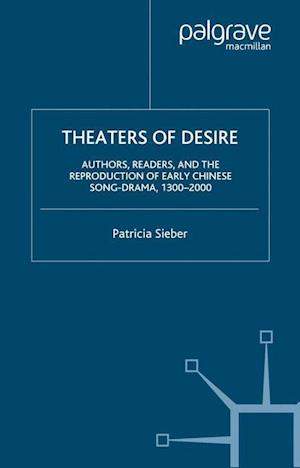 palgrave
macmillan

THEATERS OF DESIRE

AUTHORS, READERS, AND THE REPRODUCTION OF EARLY CHINESE SONG-DRAMA, 1300–2000

Patricia Sieber